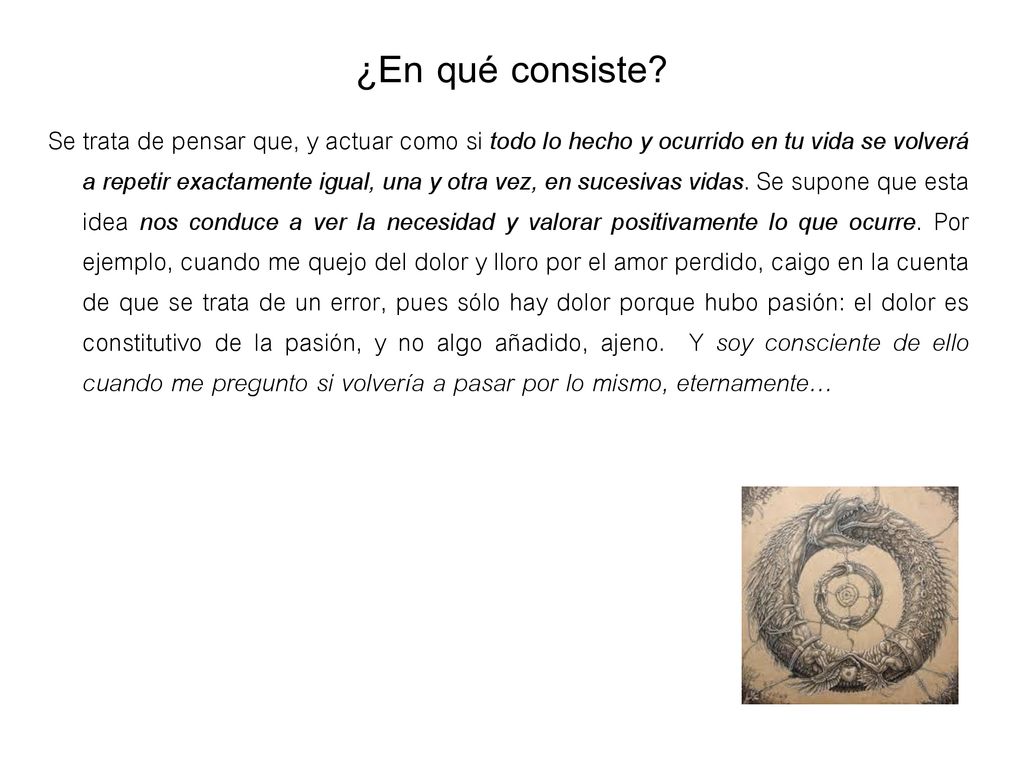 ¿En qué consiste?

Se trata de pensar que, y actuar como si todo lo hecho y ocurrido en tu vida se volverá a repetir exactamente igual, una y otra vez, en sucesivas vidas. Se supone que esta idea nos conduce a ver la necesidad y valorar positivamente lo que ocurre. Por ejemplo, cuando me quejo del dolor y lloro por el amor perdido, caigo en la cuenta de que se trata de un error, pues sólo hay dolor porque hubo pasión: el dolor es constitutivo de la pasión, y no algo añadido, ajeno. Y soy consciente de ello cuando me pregunto si volvería a pasar por lo mismo, eternamente…